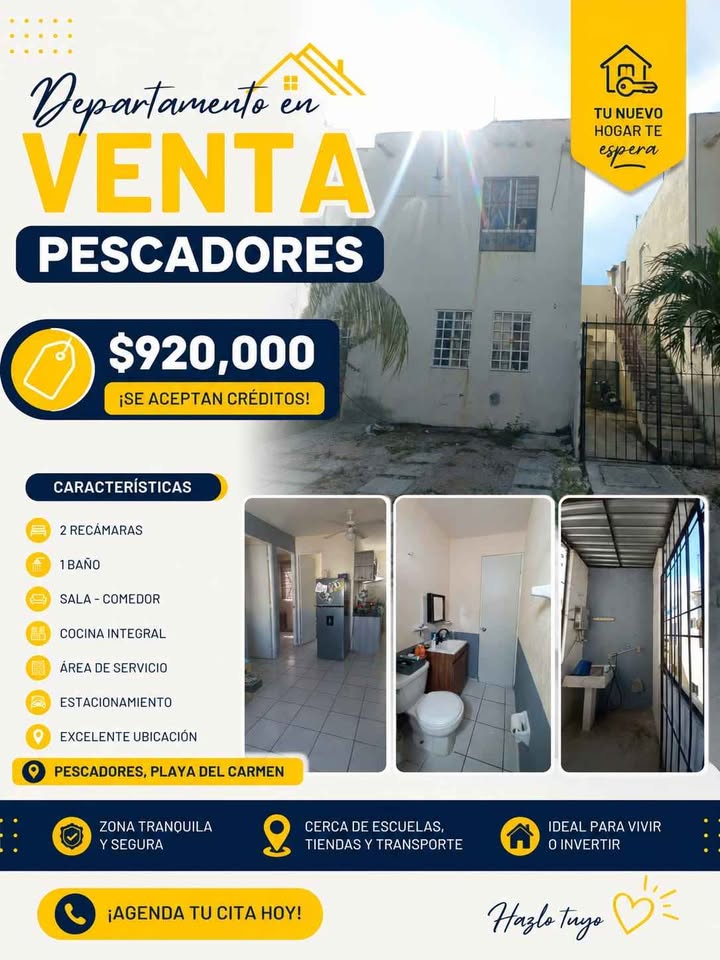 Departamento en
VENTA
PESCADORES

TU NUEVO HOGAR TE espera

$920,000
¡SE ACEPTAN CRÉDITOS!

CARACTERÍSTICAS
2 RECÁMARAS
1 BAÑO
SALA - COMEDOR
COCINA INTEGRAL
ÁREA DE SERVICIO
ESTACIONAMIENTO
EXCELENTE UBICACIÓN

PESCADORES, PLAYA DEL CARMEN

ZONA TRANQUILA Y SEGURA
CERCA DE ESCUELAS, TIENDAS Y TRANSPORTE
IDEAL PARA VIVIR O INVERTIR

¡AGENDA TU CITA HOY!

Hazlo tuyo